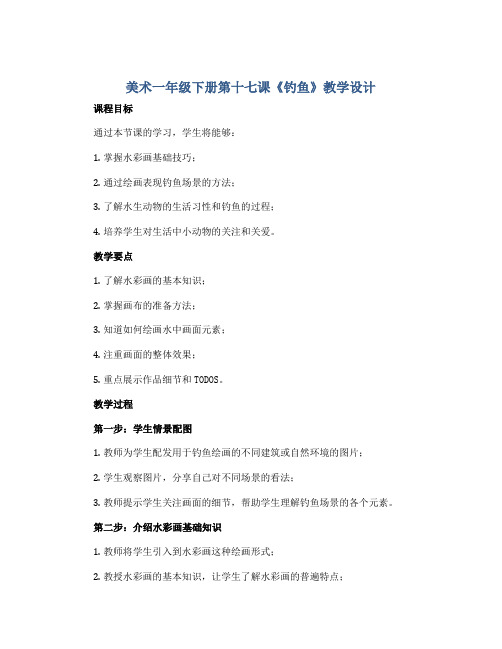 美术一年级下册第十七课《钓鱼》教学设计

课程目标

通过本节课的学习，学生将能够：

1. 掌握水彩画基础技巧；

2. 通过绘画表现钓鱼场景的方法；

3. 了解水生动物的生活习性和钓鱼的过程；

4. 培养学生对生活中小动物的关注和关爱。

教学要点

1. 了解水彩画的基本知识；

2. 掌握画布的准备方法；

3. 知道如何绘画水中画面元素；

4. 注重画面的整体效果；

5. 重点展示作品细节和TODOS。

教学过程

第一步：学生情景配图

1. 教师为学生配发用于钓鱼绘画的不同建筑或自然环境的图片；

2. 学生观察图片，分享自己对不同场景的看法；

3. 教师提示学生关注画面的细节，帮助学生理解钓鱼场景的各个元素。

第二步：介绍水彩画基础知识

1. 教师将学生引入到水彩画这种绘画形式；

2. 教授水彩画的基本知识，让学生了解水彩画的普遍特点；